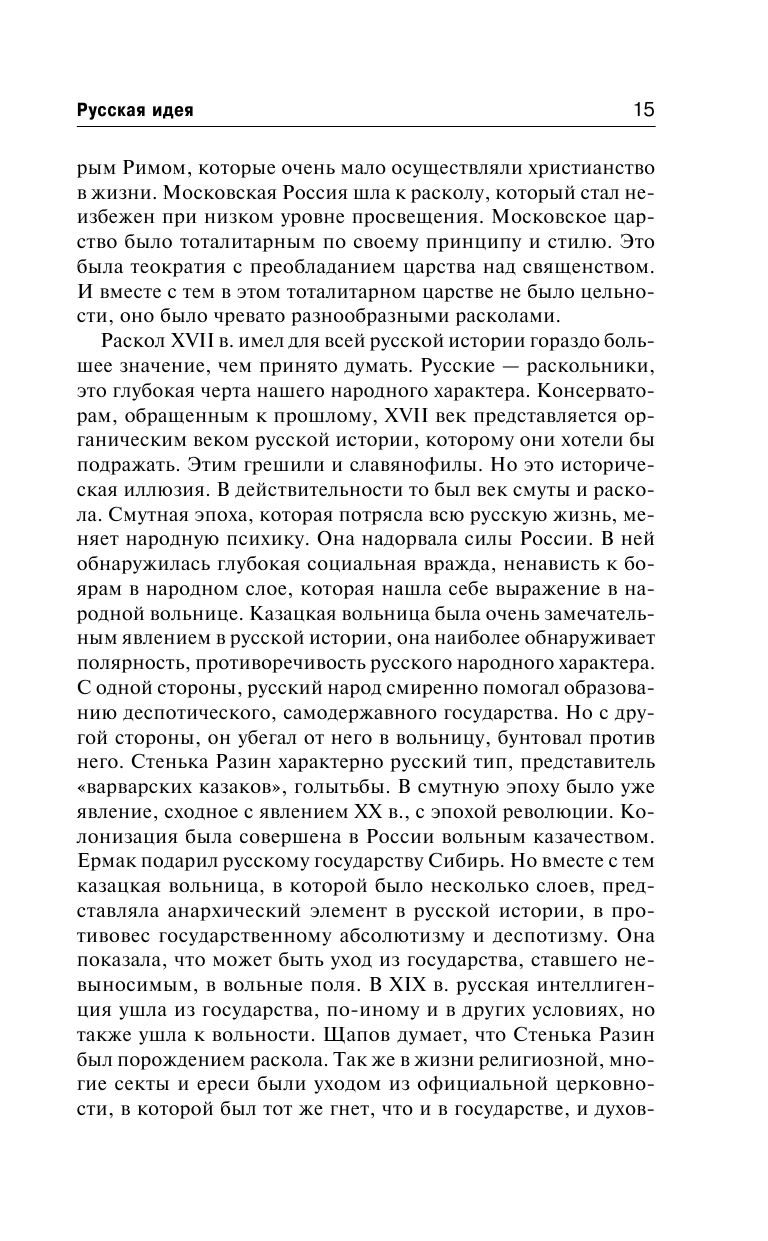 Русская идея 15

рым Римом, которые очень мало осуществляли христианство в жизни. Московская Россия шла к расколу, который стал неизбежен при низком уровне просвещения. Московское царство было тоталитарным по своему принципу и стилю. Это была теократия с преобладанием царства над священством. И вместе с тем в этом тоталитарном царстве не было цельности, оно было чревато разнообразными расколами.

Раскол XVII в. имел для всей русской истории гораздо большее значение, чем принято думать. Русские — раскольники, это глубокая черта нашего народного характера. Консерваторам, обращенным к прошлому, XVII век представляется органическим веком русской истории, которому они хотели бы подражать. Этим грешили и славянофилы. Но это историческая иллюзия. В действительности то был век смуты и раскола. Смутная эпоха, которая потрясла всю русскую жизнь, меняет народную психику. Она надорвала силы России. В ней обнаружилась глубокая социальная вражда, ненависть к боярам в народном слое, которая нашла себе выражение в народной вольнице. Казацкая вольница была очень замечательным явлением в русской истории, она наиболее обнаруживает полярность, противоречивость русского народного характера. С одной стороны, русский народ смиренно помогал образованию деспотического, самодержавного государства. Но с другой стороны, он убегал от него в вольницу, бунтовал против него. Стенька Разин характерно русский тип, представитель «варварских казаков», голытьбы. В смутную эпоху было уже явление, сходное с явлением XX в., с эпохой революции. Колонизация была совершена в России вольным казачеством. Ермак подарил русскому государству Сибирь. Но вместе с тем казацкая вольница, в которой было несколько слоев, представляла анархический элемент в русской истории, в противовес государственному абсолютизму и деспотизму. Она показала, что может быть уход из государства, ставшего невыносимым, в вольные поля. В XIX в. русская интеллигенция ушла из государства, по-иному и в других условиях, но также ушла к вольности. Щапов думает, что Стенька Разин был порождением раскола. Так же в жизни религиозной, многие секты и ереси были уходом из официальной церковности, в которой был тот же гнет, что и в государстве, и духов-